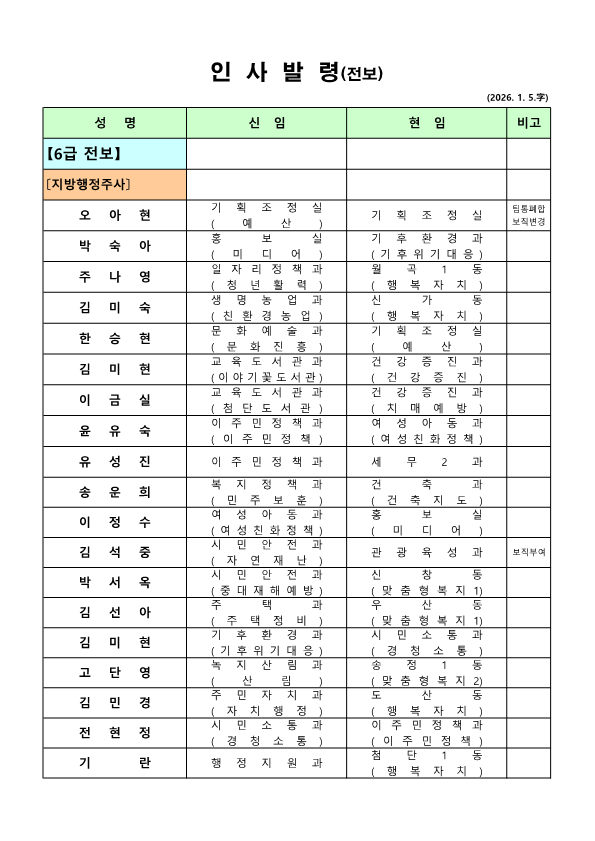 인 사 발 령(전보)

(2026. 1. 5.字)

| 성 명 | 신 임 | 현 임 | 비고 |
|---|---|---|---|
| 【6급 전보】 | | | |
| [지방행정주사] | | | |
| 오 아 현 | 기 획 조 정 실 ( 예 산 ) | 기 획 조 정 실 | 팀통폐합 보직변경 |
| 박 숙 아 | 홍 보 실 ( 미 디 어 ) | 기 후 환 경 과 ( 기 후 위 기 대 응 ) | |
| 주 나 영 | 일 자 리 정 책 과 ( 청 년 활 력 ) | 월 곡 1 동 ( 행 복 자 치 ) | |
| 김 미 숙 | 생 명 농 업 과 ( 친 환 경 농 업 ) | 신 가 동 ( 행 복 자 치 ) | |
| 한 승 현 | 문 화 예 술 과 ( 문 화 진 흥 ) | 기 획 조 정 실 ( 예 산 ) | |
| 김 미 현 | 교 육 도 서 관 과 ( 이 야 기 꽃 도 서 관 ) | 건 강 증 진 과 ( 건 강 증 진 ) | |
| 이 금 실 | 교 육 도 서 관 과 ( 첨 단 도 서 관 ) | 건 강 증 진 과 ( 치 매 예 방 ) | |
| 윤 유 숙 | 이 주 민 정 책 과 ( 이 주 민 정 책 ) | 여 성 아 동 과 ( 여 성 친 화 정 책 ) | |
| 유 성 진 | 이 주 민 정 책 과 | 세 무 2 과 | |
| 송 운 희 | 복 지 정 책 과 ( 민 주 보 훈 ) | 건 축 과 ( 건 축 지 도 ) | |
| 이 정 수 | 여 성 아 동 과 ( 여 성 친 화 정 책 ) | 홍 보 실 ( 미 디 어 ) | |
| 김 석 중 | 시 민 안 전 과 ( 자 연 재 난 ) | 관 광 육 성 과 | 보직부여 |
| 박 서 옥 | 시 민 안 전 과 ( 중 대 재 해 예 방 ) | 신 창 동 ( 맞 춤 형 복 지 1) | |
| 김 선 아 | 주 택 과 ( 주 택 정 비 ) | 우 산 동 ( 맞 춤 형 복 지 1) | |
| 김 미 현 | 기 후 환 경 과 ( 기 후 위 기 대 응 ) | 시 민 소 통 과 ( 경 청 소 통 ) | |
| 고 단 영 | 녹 지 산 림 과 ( 산 림 ) | 송 정 1 동 ( 맞 춤 형 복 지 2) | |
| 김 민 경 | 주 민 자 치 과 ( 자 치 행 정 ) | 도 산 동 ( 행 복 자 치 ) | |
| 전 현 정 | 시 민 소 통 과 ( 경 청 소 통 ) | 이 주 민 정 책 과 ( 이 주 민 정 책 ) | |
| 기 란 | 행 정 지 원 과 | 첨 단 1 동 ( 행 복 자 치 ) | |